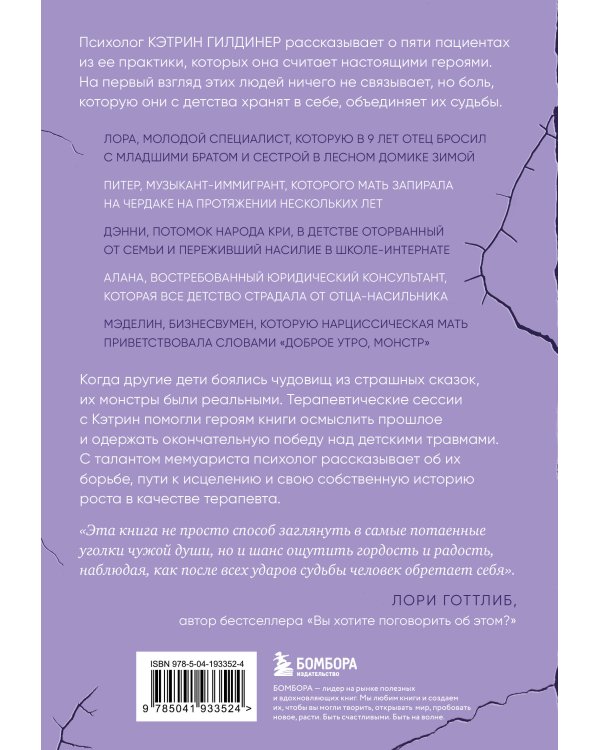 Психолог КЭТРИН ГИЛДИНЕР рассказывает о пяти пациентах из ее практики, которых она считает настоящими героями. На первый взгляд этих людей ничего не связывает, но боль, которую они с детства хранят в себе, объединяет их судьбы.

ЛОРА, МОЛОДОЙ СПЕЦИАЛИСТ, КОТОРУЮ В 9 ЛЕТ ОТЕЦ БРОСИЛ С МЛАДШИМИ БРАТОМ И СЕСТРОЙ В ЛЕСНОМ ДОМИКЕ ЗИМОЙ

ПИТЕР, МУЗЫКАНТ-ИММИГРАНТ, КОТОРОГО МАТЬ ЗАПИРАЛА НА ЧЕРДАКЕ НА ПРОТЯЖЕНИИ НЕСКОЛЬКИХ ЛЕТ

ДЭННИ, ПОТОМОК НАРОДА КРИ, В ДЕТСТВЕ ОТОРВАННЫЙ ОТ СЕМЬИ И ПЕРЕЖИВШИЙ НАСИЛИЕ В ШКОЛЕ-ИНТЕРНАТЕ

АЛАНА, ВОСТРЕБОВАННЫЙ ЮРИДИЧЕСКИЙ КОНСУЛЬТАНТ, КОТОРАЯ ВСЕ ДЕТСТВО СТРАДАЛА ОТ ОТЦА-НАСИЛЬНИКА

МЭДЕЛИН, БИЗНЕСВУМЕН, КОТОРУЮ НАРЦИССИЧЕСКАЯ МАТЬ ПРИВЕТСТВОВАЛА СЛОВАМИ «ДОБРОЕ УТРО, МОНСТР»

Когда другие дети боялись чудовищ из страшных сказок, их монстры были реальными. Терапевтические сессии с Кэтрин помогли героям книги осмыслить прошлое и одержать окончательную победу над детскими травмами. С талантом мемуариста психолог рассказывает об их борьбе, пути к исцелению и свою собственную историю роста в качестве терапевта.

«Эта книга не просто способ заглянуть в самые потаенные уголки чужой души, но и шанс ощутить гордость и радость, наблюдая, как после всех ударов судьбы человек обретает себя».

ЛОРИ ГОТТЛИБ,
автор бестселлера «Вы хотите поговорить об этом?»

ISBN 978-5-04-193352-4

9 785041 933524 >

БОМБОРА
ИЗДАТЕЛЬСТВО

БОМБОРА — лидер на рынке полезных и вдохновляющих книг. Мы любим книги и создаем их, чтобы вы могли творить, открывать мир, пробовать новое, расти. Быть счастливыми. Быть на волне.